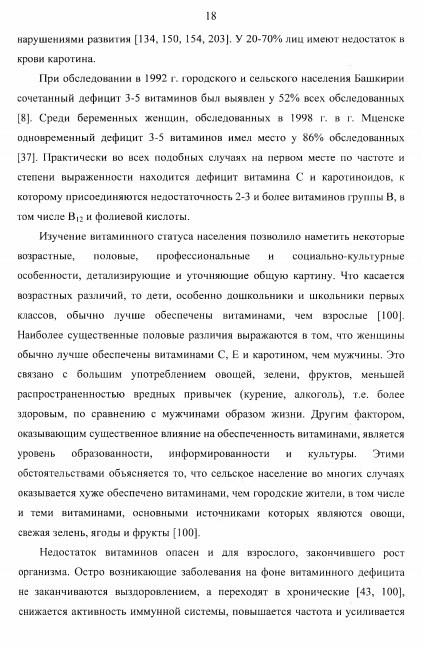 18

нарушениями развития [134, 150, 154, 203]. У 20-70% лиц имеют недостаток в крови каротина.

При обследовании в 1992 г. городского и сельского населения Башкирии сочетанный дефицит 3-5 витаминов был выявлен у 52% всех обследованных [8]. Среди беременных женщин, обследованных в 1998 г. в г. Мценске одновременный дефицит 3-5 витаминов имел место у 86% обследованных [37]. Практически во всех подобных случаях на первом месте по частоте и степени выраженности находится дефицит витамина С и каротиноидов, к которому присоединяются недостаточность 2-3 и более витаминов группы В, в том числе $B_{12}$ и фолиевой кислоты.

Изучение витаминного статуса населения позволило наметить некоторые возрастные, половые, профессиональные и социально-культурные особенности, детализирующие и уточняющие общую картину. Что касается возрастных различий, то дети, особенно дошкольники и школьники первых классов, обычно лучше обеспечены витаминами, чем взрослые [100]. Наиболее существенные половые различия выражаются в том, что женщины обычно лучше обеспечены витаминами С, Е и каротином, чем мужчины. Это связано с большим употреблением овощей, зелени, фруктов, меньшей распространенностью вредных привычек (курение, алкоголь), т.е. более здоровым, по сравнению с мужчинами образом жизни. Другим фактором, оказывающим существенное влияние на обеспеченность витаминами, является уровень образованности, информированности и культуры. Этими обстоятельствами объясняется то, что сельское население во многих случаях оказывается хуже обеспечено витаминами, чем городские жители, в том числе и теми витаминами, основными источниками которых являются овощи, свежая зелень, ягоды и фрукты [100].

Недостаток витаминов опасен и для взрослого, закончившего рост организма. Остро возникающие заболевания на фоне витаминного дефицита не заканчиваются выздоровлением, а переходят в хронические [43, 100], снижается активность иммунной системы, повышается частота и усиливается